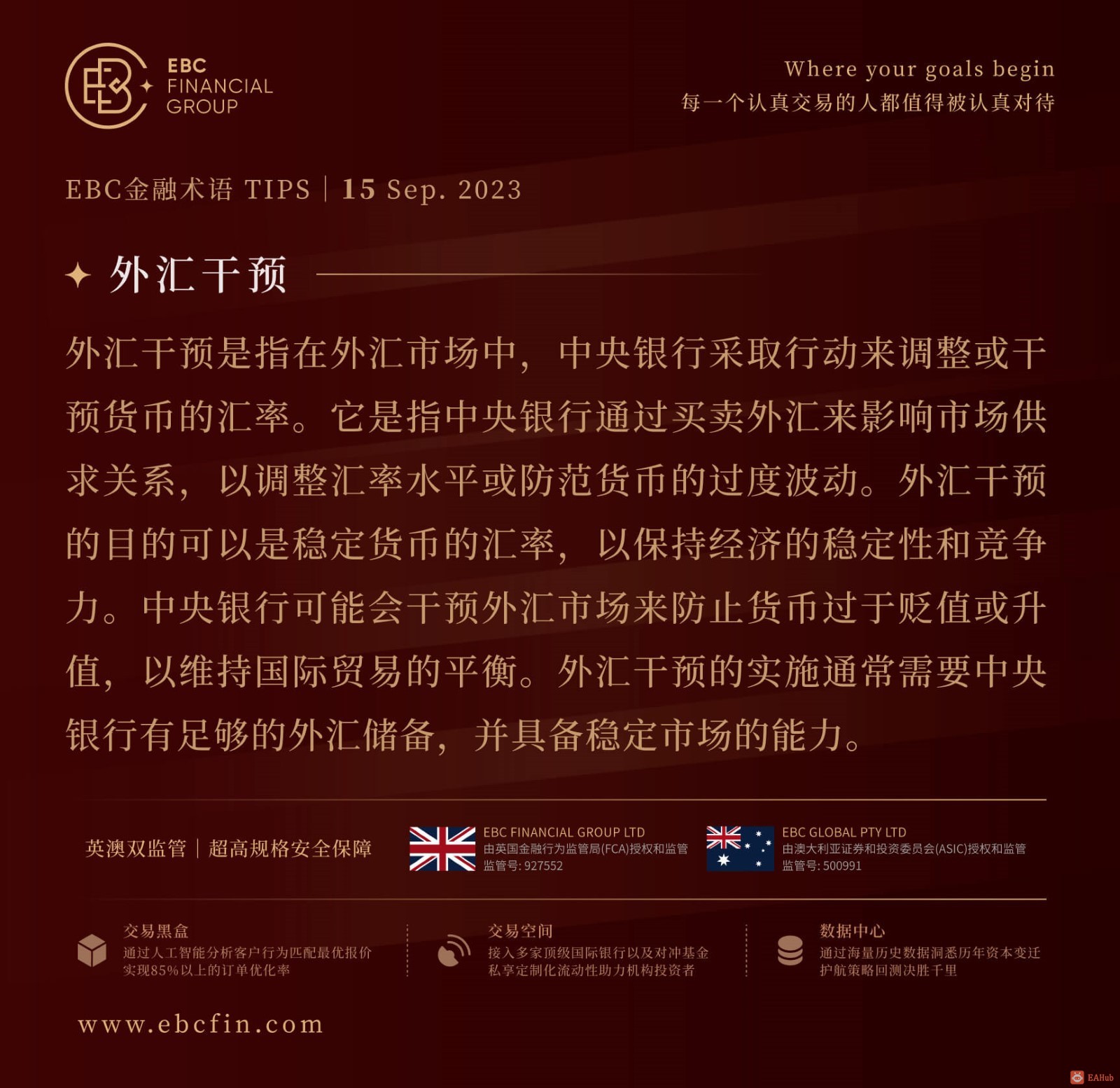 EBC FINANCIAL GROUP

Where your goals begin
每一个认真交易的人都值得被认真对待

EBC金融术语 TIPS | 15 Sep. 2023

外汇干预

外汇干预是指在外汇市场中，中央银行采取行动来调整或干预货币的汇率。它是指中央银行通过买卖外汇来影响市场供求关系，以调整汇率水平或防范货币的过度波动。外汇干预的目的可以是稳定货币的汇率，以保持经济的稳定性和竞争力。中央银行可能会干预外汇市场来防止货币过于贬值或升值，以维持国际贸易的平衡。外汇干预的实施通常需要中央银行有足够的外汇储备，并具备稳定市场的能力。

英澳双监管 | 超高规格安全保障

EBC FINANCIAL GROUP LTD
由英国金融行为监管局(FCA)授权和监管
监管号: 927552

EBC GLOBAL PTY LTD
由澳大利亚证券和投资委员会(ASIC)授权和监管
监管号: 500991

交易黑盒
通过人工智能分析客户行为匹配最优报价
实现85%以上的订单优化率

交易空间
接入多家顶级国际银行以及对冲基金
私享定制化流动性助力机构投资者

数据中心
通过海量历史数据洞悉历年资本变迁
护航策略回测决胜千里

www.ebcfin.com

EAHub